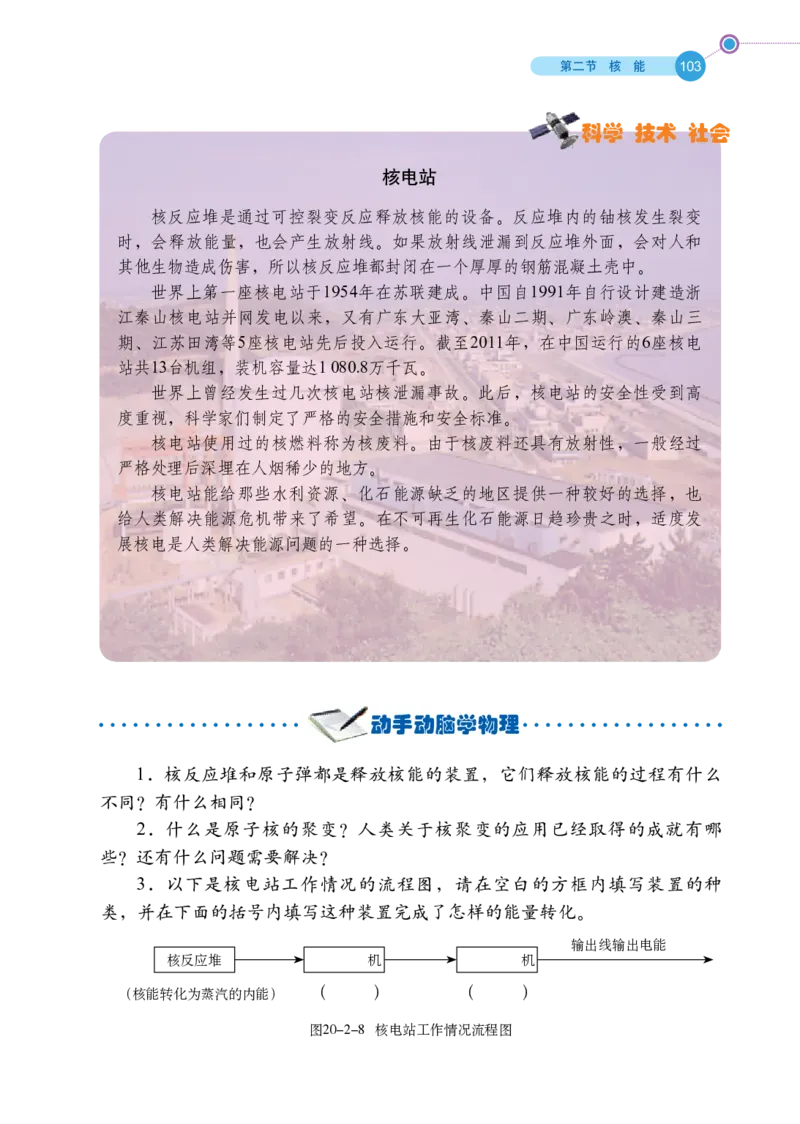 第二节 核 能 103

科学 技术 社会

核电站

核反应堆是通过可控裂变反应释放核能的设备。反应堆内的铀核发生裂变时，会释放能量，也会产生放射线。如果放射线泄漏到反应堆外面，会对人和其他生物造成伤害，所以核反应堆都封闭在一个厚厚的钢筋混凝土壳中。

世界上第一座核电站于1954年在苏联建成。中国自1991年自行设计建造浙江秦山核电站并网发电以来，又有广东大亚湾、秦山二期、广东岭澳、秦山三期、江苏田湾等5座核电站先后投入运行。截至2011年，在中国运行的6座核电站共13台机组，装机容量达1 080.8万千瓦。

世界上曾经发生过几次核电站核泄漏事故。此后，核电站的安全性受到高度重视，科学家们制定了严格的安全措施和安全标准。

核电站使用过的核燃料称为核废料。由于核废料还具有放射性，一般经过严格处理后深埋在人烟稀少的地方。

核电站能给那些水利资源、化石能源缺乏的地区提供一种较好的选择，也给人类解决能源危机带来了希望。在不可再生化石能源日趋珍贵之时，适度发展核电是人类解决能源问题的一种选择。

动手动脑学物理

1．核反应堆和原子弹都是释放核能的装置，它们释放核能的过程有什么不同？有什么相同？

2．什么是原子核的聚变？人类关于核聚变的应用已经取得的成就有哪些？还有什么问题需要解决？

3．以下是核电站工作情况的流程图，请在空白的方框内填写装置的种类，并在下面的括号内填写这种装置完成了怎样的能量转化。

核反应堆 机 机 输出线输出电能

（核能转化为蒸汽的内能） （ ） （ ）

图20–2–8 核电站工作情况流程图